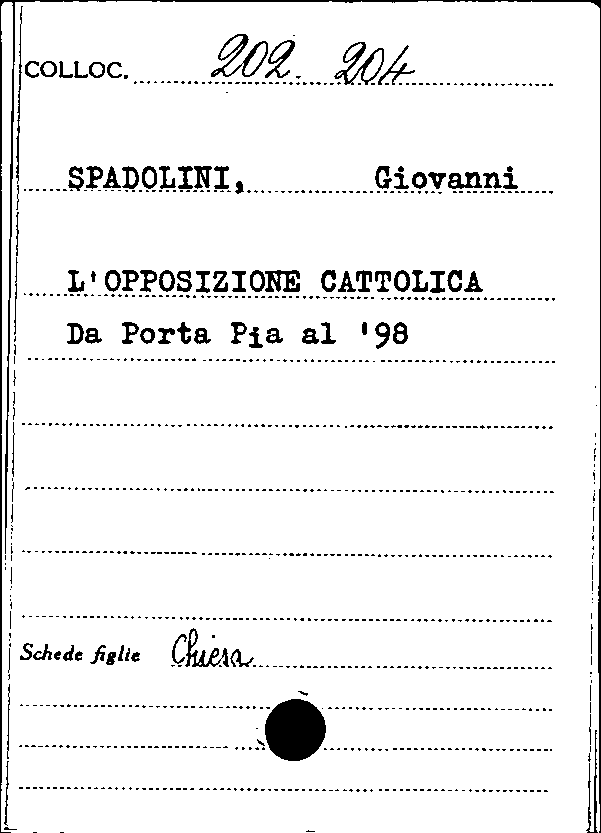 COLLOC. 202. 204

SPADOLINI, Giovanni

L'OPPOSIZIONE CATTOLICA
Da Porta Pia al '98

Schede figlie Chiesa